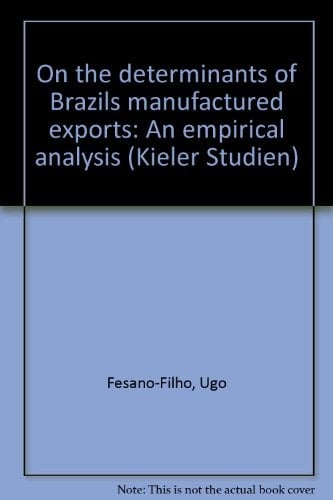 On the determinants of Brazils manufactured exports: An empirical analysis (Kieler Studien)

Fesano-Filho, Ugo

Note: This is not the actual book cover